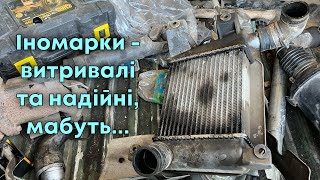 Іномарки - витривалі та надійні, мабуть...